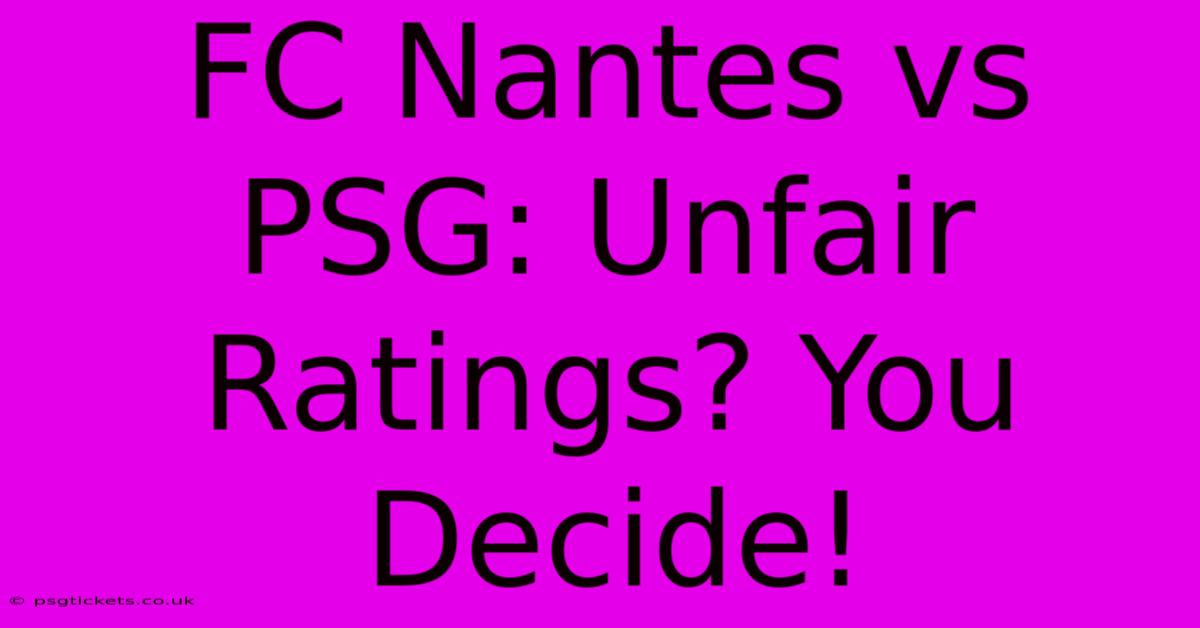 FC Nantes vs PSG: Unfair Ratings? You Decide!

© psgtickets.co.uk